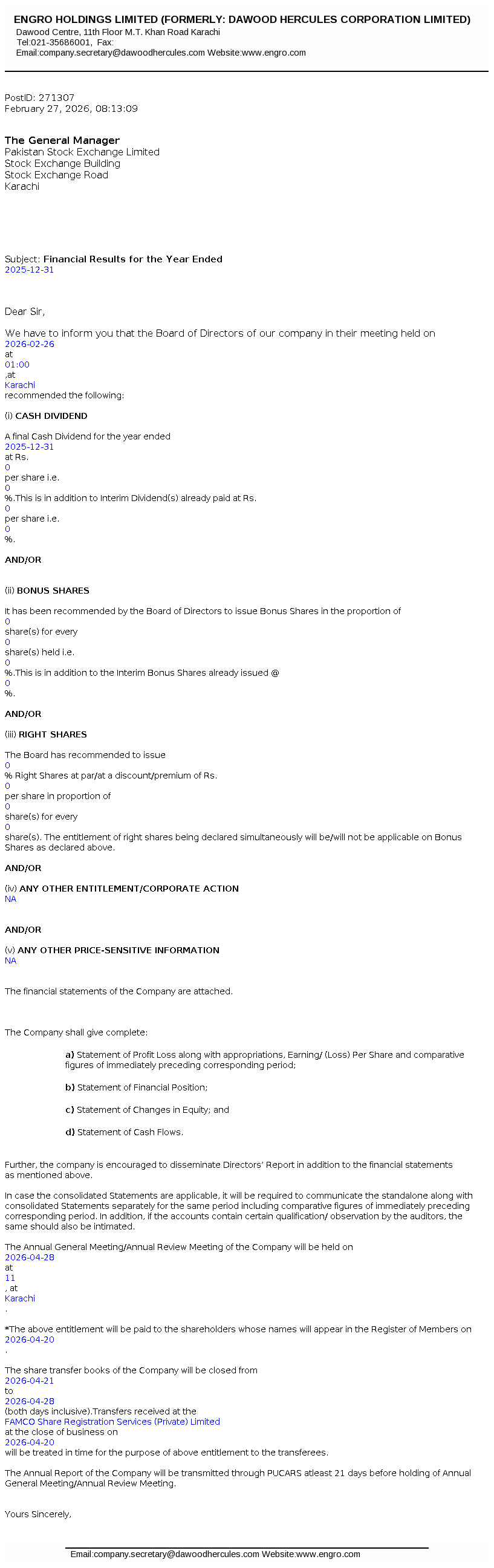 ENGRO HOLDINGS LIMITED (FORMERLY: DAWOOD HERCULES CORPORATION LIMITED)
Dawood Centre, 11th Floor M.T. Khan Road Karachi
Tel:021-35686001, Fax:
Email:company.secretary@dawoodhercules.com Website:www.engro.com

PostID: 271307
February 27, 2026, 08:13:09

The General Manager
Pakistan Stock Exchange Limited
Stock Exchange Building
Stock Exchange Road
Karachi

Subject: Financial Results for the Year Ended 2025-12-31

Dear Sir,

We have to inform you that the Board of Directors of our company in their meeting held on 2026-02-26 at 01:00 ,at Karachi recommended the following:

(i) CASH DIVIDEND

A final Cash Dividend for the year ended 2025-12-31 at Rs. 0 per share i.e. 0 %.This is in addition to Interim Dividend(s) already paid at Rs. 0 per share i.e. 0 %.

AND/OR

(ii) BONUS SHARES

It has been recommended by the Board of Directors to issue Bonus Shares in the proportion of 0 share(s) for every 0 share(s) held i.e. 0 %.This is in addition to the Interim Bonus Shares already issued @ 0 %.

AND/OR

(iii) RIGHT SHARES

The Board has recommended to issue 0 % Right Shares at par/at a discount/premium of Rs. 0 per share in proportion of 0 share(s) for every 0 share(s). The entitlement of right shares being declared simultaneously will be/will not be applicable on Bonus Shares as declared above.

AND/OR

(iv) ANY OTHER ENTITLEMENT/CORPORATE ACTION
NA

AND/OR

(v) ANY OTHER PRICE-SENSITIVE INFORMATION
NA

The financial statements of the Company are attached.

The Company shall give complete:

a) Statement of Profit Loss along with appropriations, Earning/ (Loss) Per Share and comparative figures of immediately preceding corresponding period;

b) Statement of Financial Position;

c) Statement of Changes in Equity; and

d) Statement of Cash Flows.

Further, the company is encouraged to disseminate Directors' Report in addition to the financial statements as mentioned above.

In case the consolidated Statements are applicable, it will be required to communicate the standalone along with consolidated Statements separately for the same period including comparative figures of immediately preceding corresponding period. In addition, if the accounts contain certain qualification/ observation by the auditors, the same should also be intimated.

The Annual General Meeting/Annual Review Meeting of the Company will be held on 2026-04-28 at 11 , at Karachi .

*The above entitlement will be paid to the shareholders whose names will appear in the Register of Members on 2026-04-20 .

The share transfer books of the Company will be closed from 2026-04-21 to 2026-04-28 (both days inclusive).Transfers received at the FAMCO Share Registration Services (Private) Limited at the close of business on 2026-04-20 will be treated in time for the purpose of above entitlement to the transferees.

The Annual Report of the Company will be transmitted through PUCARS atleast 21 days before holding of Annual General Meeting/Annual Review Meeting.

Yours Sincerely,

Email:company.secretary@dawoodhercules.com Website:www.engro.com